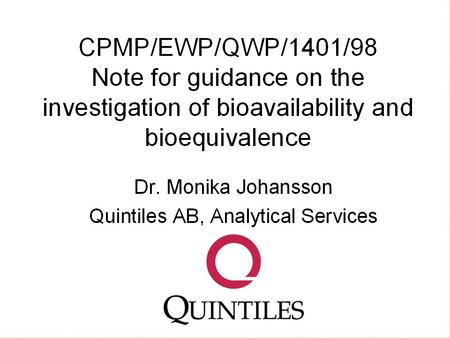 CPMP/EWP/QWP/1401/98
Note for guidance on the investigation of bioavailability and bioequivalence

Dr. Monika Johansson
Quintiles AB, Analytical Services

QUINTILES